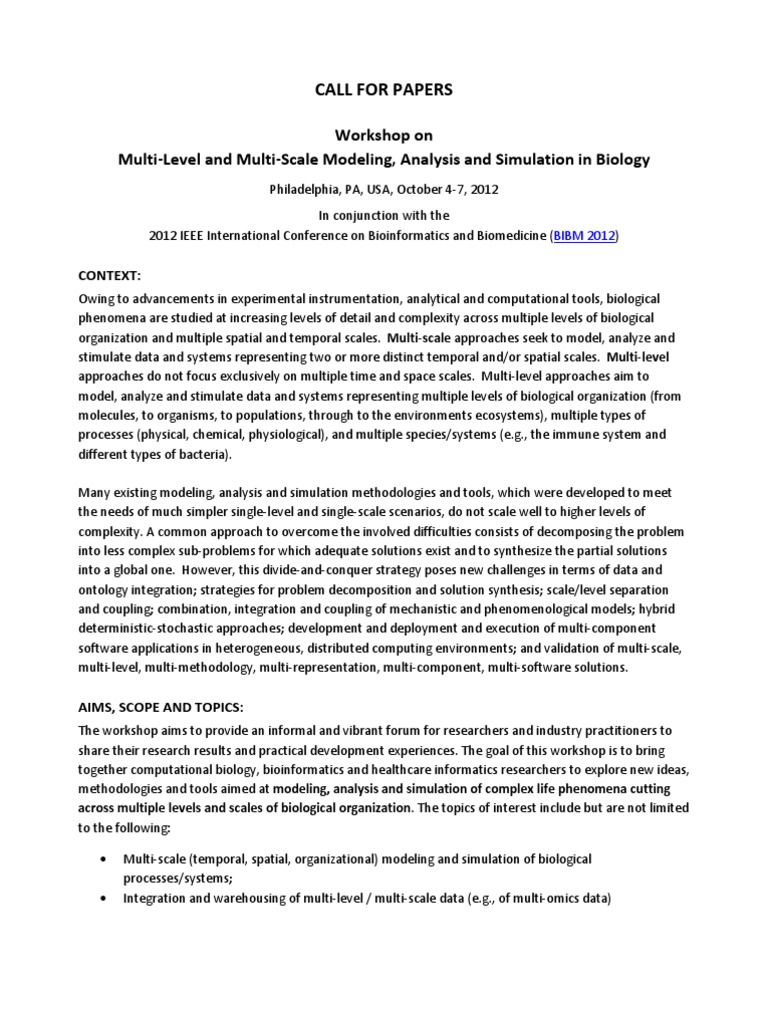 CALL FOR PAPERS

Workshop on
Multi-Level and Multi-Scale Modeling, Analysis and Simulation in Biology

Philadelphia, PA, USA, October 4-7, 2012

In conjunction with the
2012 IEEE International Conference on Bioinformatics and Biomedicine (BIBM 2012)

CONTEXT:

Owing to advancements in experimental instrumentation, analytical and computational tools, biological phenomena are studied at increasing levels of detail and complexity across multiple levels of biological organization and multiple spatial and temporal scales. Multi-scale approaches seek to model, analyze and stimulate data and systems representing two or more distinct temporal and/or spatial scales. Multi-level approaches do not focus exclusively on multiple time and space scales. Multi-level approaches aim to model, analyze and stimulate data and systems representing multiple levels of biological organization (from molecules, to organisms, to populations, through to the environments ecosystems), multiple types of processes (physical, chemical, physiological), and multiple species/systems (e.g., the immune system and different types of bacteria).

Many existing modeling, analysis and simulation methodologies and tools, which were developed to meet the needs of much simpler single-level and single-scale scenarios, do not scale well to higher levels of complexity. A common approach to overcome the involved difficulties consists of decomposing the problem into less complex sub-problems for which adequate solutions exist and to synthesize the partial solutions into a global one. However, this divide-and-conquer strategy poses new challenges in terms of data and ontology integration; strategies for problem decomposition and solution synthesis; scale/level separation and coupling; combination, integration and coupling of mechanistic and phenomenological models; hybrid deterministic-stochastic approaches; development and deployment and execution of multi-component software applications in heterogeneous, distributed computing environments; and validation of multi-scale, multi-level, multi-methodology, multi-representation, multi-component, multi-software solutions.

AIMS, SCOPE AND TOPICS:

The workshop aims to provide an informal and vibrant forum for researchers and industry practitioners to share their research results and practical development experiences. The goal of this workshop is to bring together computational biology, bioinformatics and healthcare informatics researchers to explore new ideas, methodologies and tools aimed at modeling, analysis and simulation of complex life phenomena cutting across multiple levels and scales of biological organization. The topics of interest include but are not limited to the following:

• Multi-scale (temporal, spatial, organizational) modeling and simulation of biological processes/systems;
• Integration and warehousing of multi-level / multi-scale data (e.g., of multi-omics data)